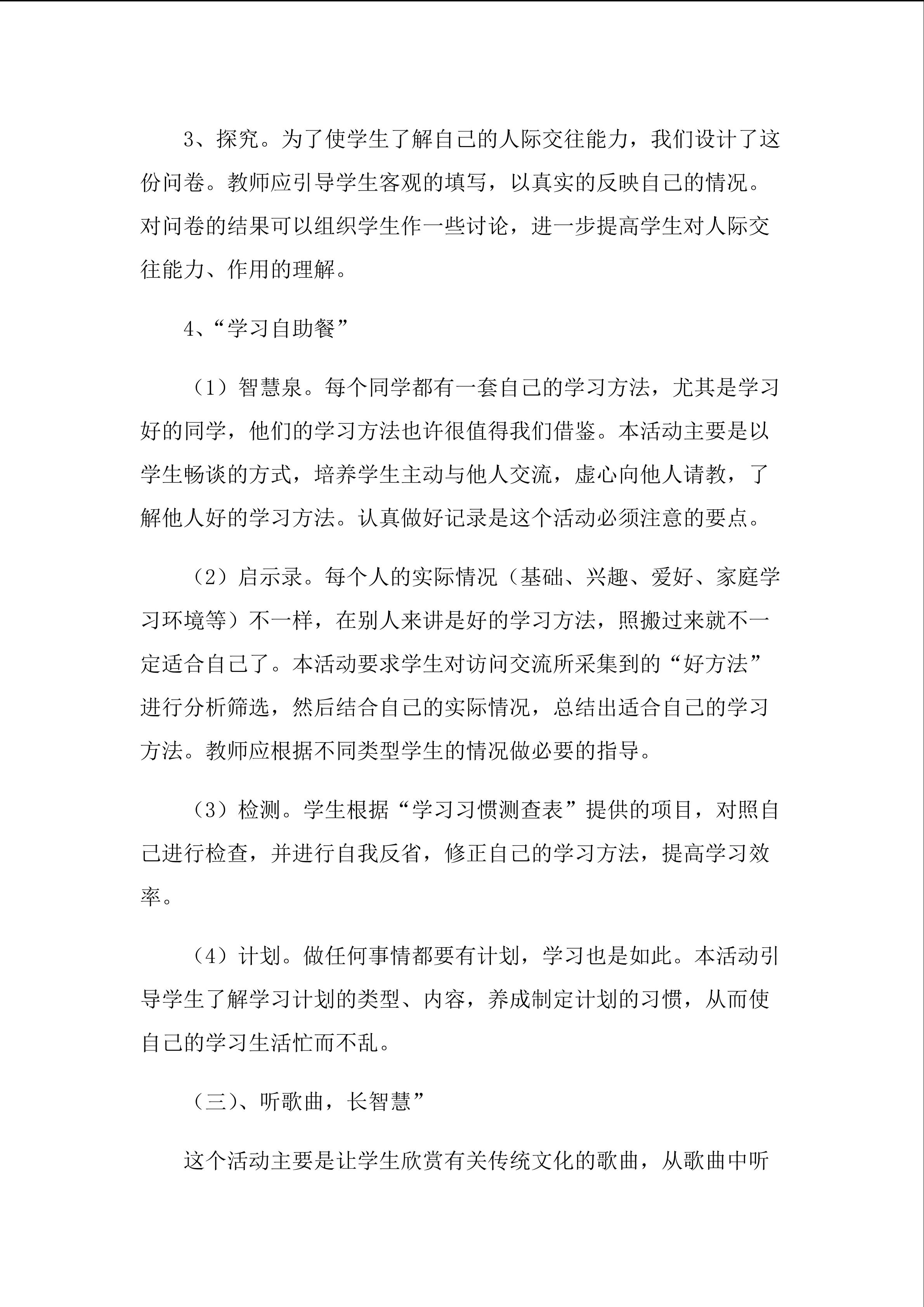 3、探究。为了使学生了解自己的人际交往能力，我们设计了这份问卷。教师应引导学生客观的填写，以真实的反映自己的情况。对问卷的结果可以组织学生作一些讨论，进一步提高学生对人际交往能力、作用的理解。

4、“学习自助餐”

（1）智慧泉。每个同学都有一套自己的学习方法，尤其是学习好的同学，他们的学习方法也许很值得我们借鉴。本活动主要是以学生畅谈的方式，培养学生主动与他人交流，虚心向他人请教，了解他人好的学习方法。认真做好记录是这个活动必须注意的要点。

（2）启示录。每个人的实际情况（基础、兴趣、爱好、家庭学习环境等）不一样，在别人来讲是好的学习方法，照搬过来就不一定适合自己了。本活动要求学生对访问交流所采集到的“好方法”进行分析筛选，然后结合自己的实际情况，总结出适合自己的学习方法。教师应根据不同类型学生的情况做必要的指导。

（3）检测。学生根据“学习习惯测查表”提供的项目，对照自己进行检查，并进行自我反省，修正自己的学习方法，提高学习效率。

（4）计划。做任何事情都要有计划，学习也是如此。本活动引导学生了解学习计划的类型、内容，养成制定计划的习惯，从而使自己的学习生活忙而不乱。

（三)、听歌曲，长智慧”

这个活动主要是让学生欣赏有关传统文化的歌曲，从歌曲中听